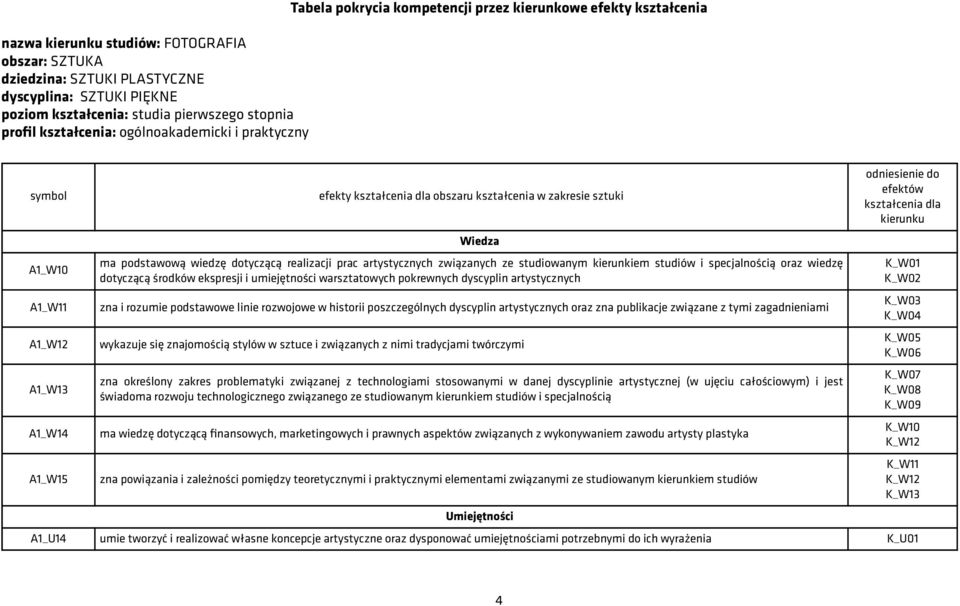 Tabela pokrycia kompetencji przez kierunkowe efekty kształcenia

nazwa kierunku studiów: FOTOGRAFIA
obszar: SZTUKA
dziedzina: SZTUKI PLASTYCZNE
dyscyplina: SZTUKI PIĘKNE
poziom kształcenia: studia pierwszego stopnia
profil kształcenia: ogólnoakademicki i praktyczny

| symbol | efekty kształcenia dla obszaru kształcenia w zakresie sztuki | odniesienie do efektów kształcenia dla kierunku |
|---|---|---|
| | Wiedza | |
| A1_W10 | ma podstawową wiedzę dotyczącą realizacji prac artystycznych związanych ze studiowanym kierunkiem studiów i specjalnością oraz wiedzę dotyczącą środków ekspresji i umiejętności warsztatowych pokrewnych dyscyplin artystycznych | K_W01 K_W02 |
| A1_W11 | zna i rozumie podstawowe linie rozwojowe w historii poszczególnych dyscyplin artystycznych oraz zna publikacje związane z tymi zagadnieniami | K_W03 K_W04 |
| A1_W12 | wykazuje się znajomością stylów w sztuce i związanych z nimi tradycjami twórczymi | K_W05 K_W06 |
| A1_W13 | zna określony zakres problematyki związanej z technologiami stosowanymi w danej dyscyplinie artystycznej (w ujęciu całościowym) i jest świadoma rozwoju technologicznego związanego ze studiowanym kierunkiem studiów i specjalnością | K_W07 K_W08 K_W09 |
| A1_W14 | ma wiedzę dotyczącą finansowych, marketingowych i prawnych aspektów związanych z wykonywaniem zawodu artysty plastyka | K_W10 K_W12 |
| A1_W15 | zna powiązania i zależności pomiędzy teoretycznymi i praktycznymi elementami związanymi ze studiowanym kierunkiem studiów | K_W11 K_W12 K_W13 |
| | Umiejętności | |
| A1_U14 | umie tworzyć i realizować własne koncepcje artystyczne oraz dysponować umiejętnościami potrzebnymi do ich wyrażenia | K_U01 |

4